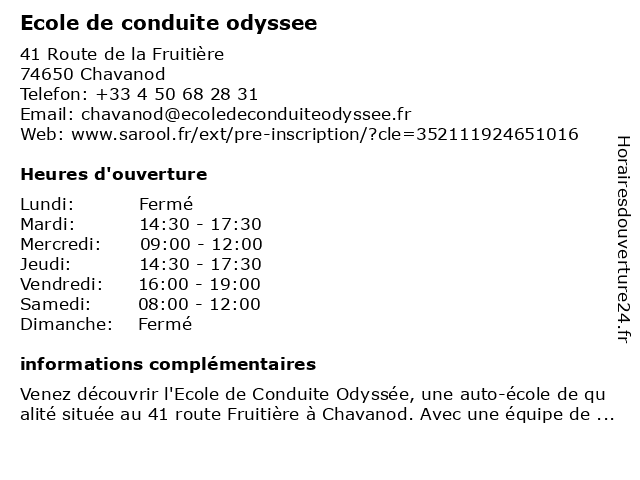 Ecole de conduite odyssee

41 Route de la Fruitière
74650 Chavanod
Telefon: +33 4 50 68 28 31
Email: chavanod@ecoledeconduiteodyssee.fr
Web: www.sarool.fr/ext/pre-inscription/?cle=352111924651016

Heures d'ouverture

Lundi: Fermé
Mardi: 14:30 - 17:30
Mercredi: 09:00 - 12:00
Jeudi: 14:30 - 17:30
Vendredi: 16:00 - 19:00
Samedi: 08:00 - 12:00
Dimanche: Fermé

informations complémentaires

Venez découvrir l'Ecole de Conduite Odyssée, une auto-école de qu alité située au 41 route Fruitière à Chavanod. Avec une équipe de ...

Horairesdouverture24.fr